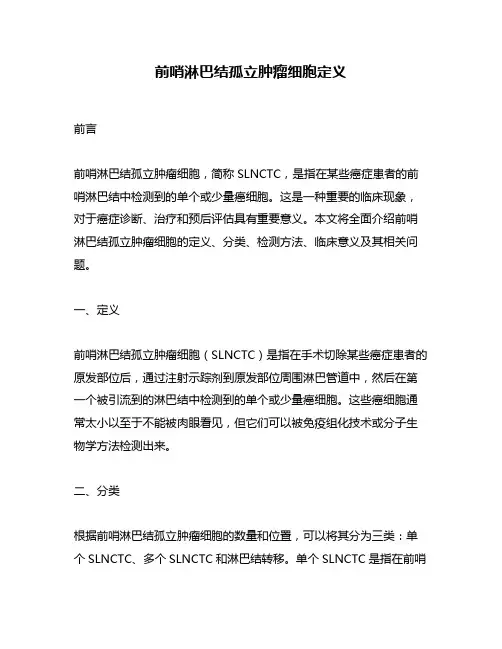 前哨淋巴结孤立肿瘤细胞定义

前言

前哨淋巴结孤立肿瘤细胞，简称 SLNCTC，是指在某些癌症患者的前哨淋巴结中检测到的单个或少量癌细胞。这是一种重要的临床现象，对于癌症诊断、治疗和预后评估具有重要意义。本文将全面介绍前哨淋巴结孤立肿瘤细胞的定义、分类、检测方法、临床意义及其相关问题。

一、定义

前哨淋巴结孤立肿瘤细胞（SLNCTC）是指在手术切除某些癌症患者的原发部位后，通过注射示踪剂到原发部位周围淋巴管道中，然后在第一个被引流到的淋巴结中检测到的单个或少量癌细胞。这些癌细胞通常太小以至于不能被肉眼看见，但它们可以被免疫组化技术或分子生物学方法检测出来。

二、分类

根据前哨淋巴结孤立肿瘤细胞的数量和位置，可以将其分为三类：单个 SLNCTC、多个 SLNCTC 和淋巴结转移。单个 SLNCTC 是指在前哨